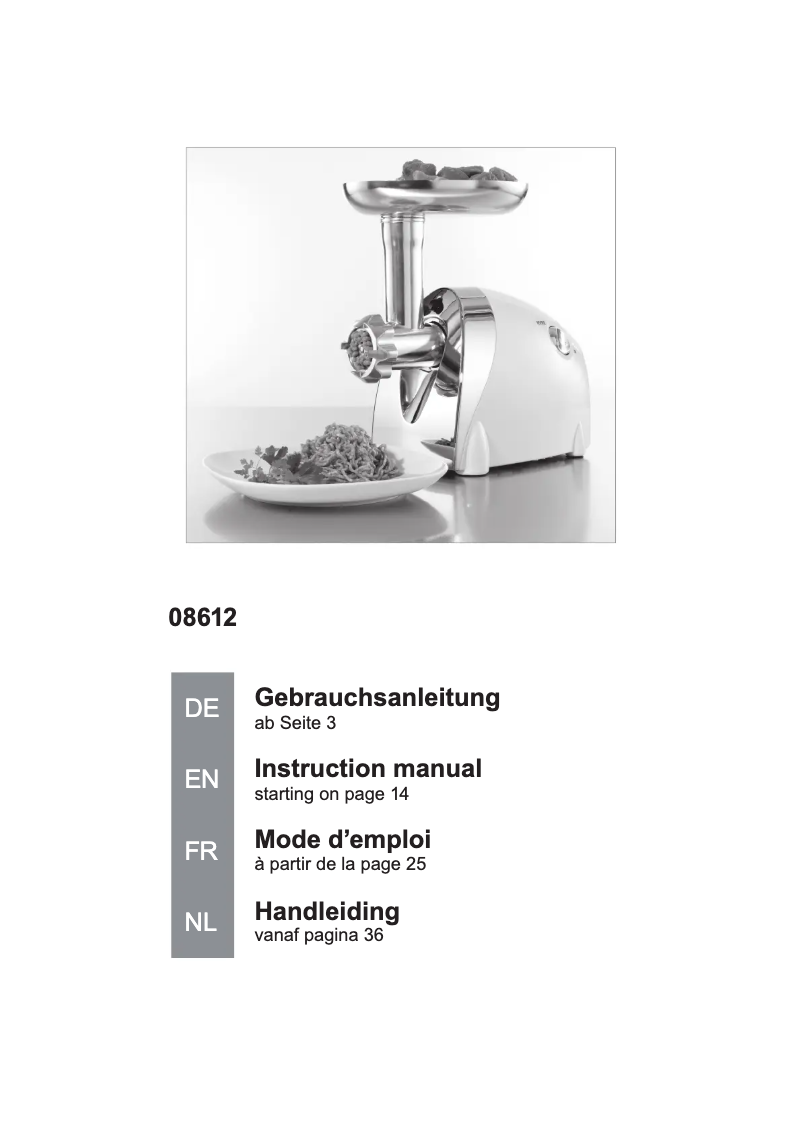 08612

DE
Gebrauchsanleitung
ab Seite 3

EN
Instruction manual
starting on page 14

FR
Mode d’emploi
à partir de la page 25

NL
Handleiding
vanaf pagina 36